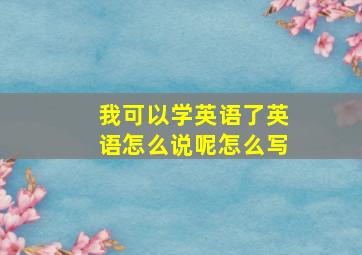 我可以学英语了英语怎么说呢怎么写